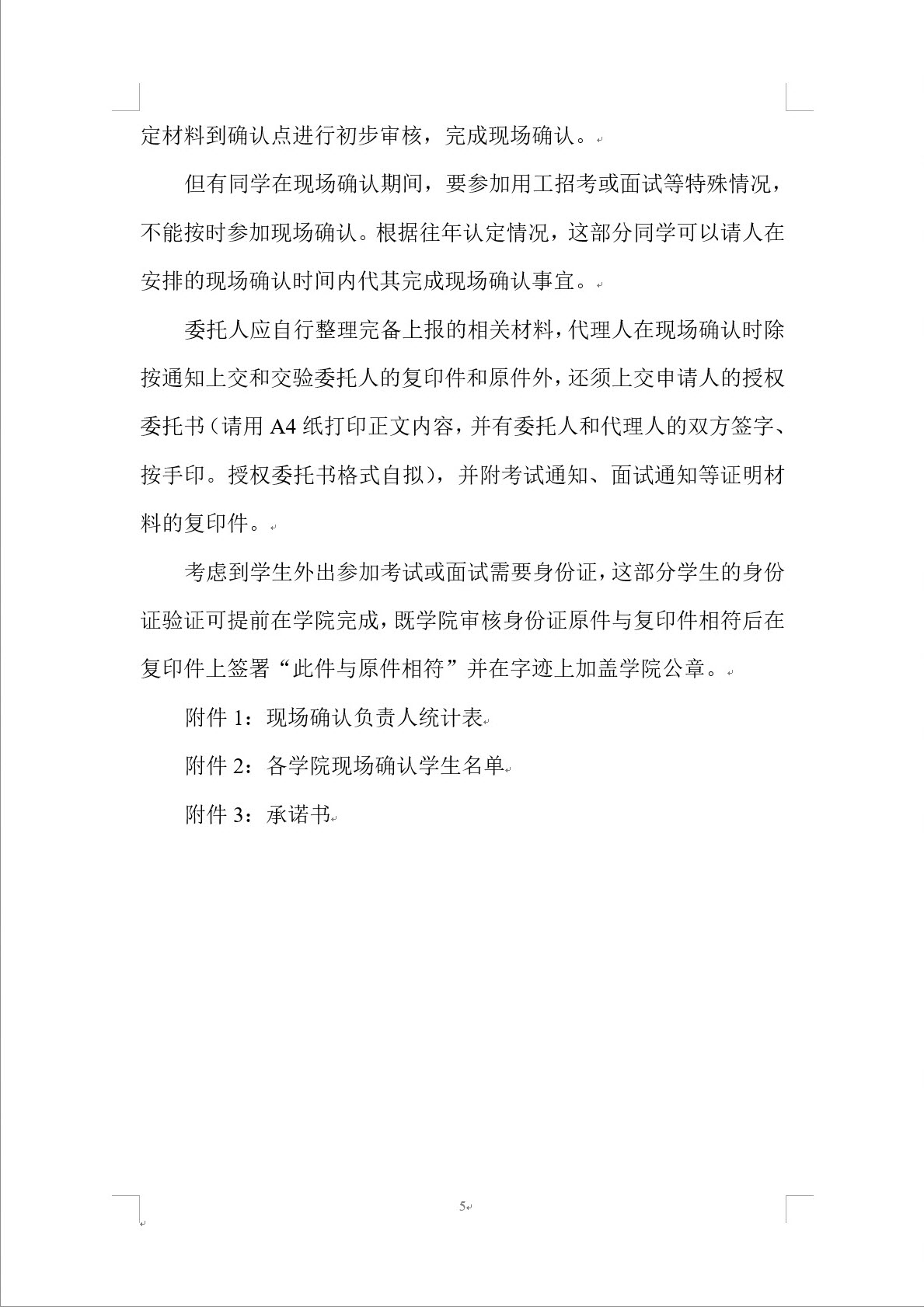 定材料到确认点进行初步审核，完成现场确认。

但有同学在现场确认期间，要参加用工招考或面试等特殊情况，不能按时参加现场确认。根据往年认定情况，这部分同学可以请人在安排的现场确认时间内代其完成现场确认事宜。

委托人应自行整理完备上报的相关材料，代理人在现场确认时除按通知上交和交验委托人的复印件和原件外，还须上交申请人的授权委托书（请用 A4 纸打印正文内容，并有委托人和代理人的双方签字、按手印。授权委托书格式自拟），并附考试通知、面试通知等证明材料的复印件。

考虑到学生外出参加考试或面试需要身份证，这部分学生的身份证验证可提前在学院完成，既学院审核身份证原件与复印件相符后在复印件上签署“此件与原件相符”并在字迹上加盖学院公章。

附件 1：现场确认负责人统计表

附件 2：各学院现场确认学生名单

附件 3：承诺书

5